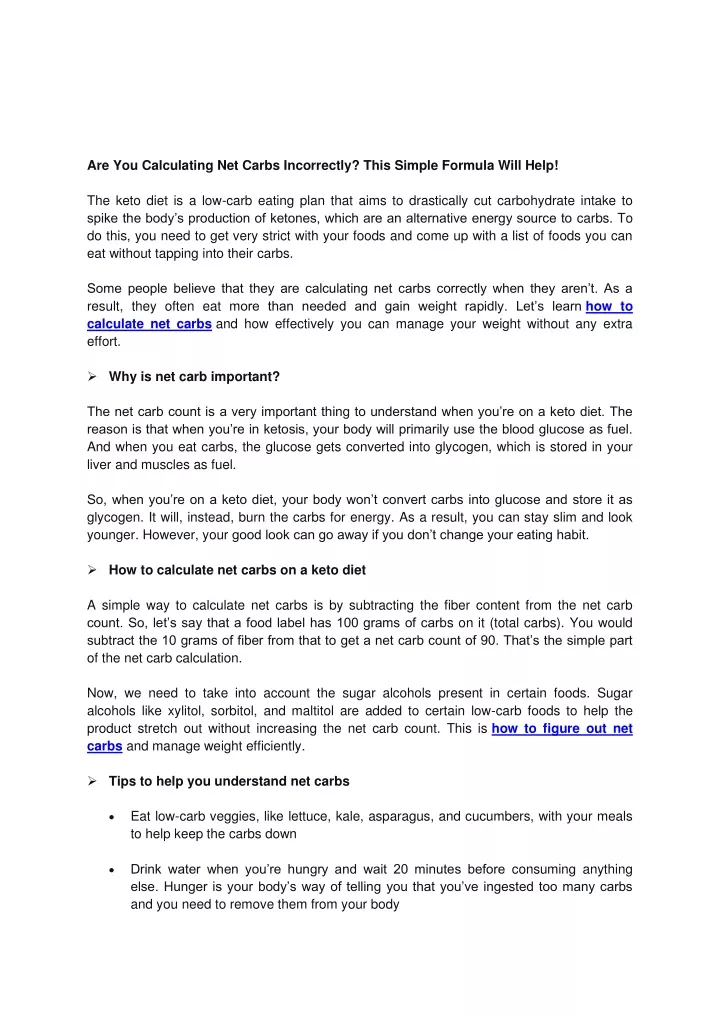 Are You Calculating Net Carbs Incorrectly? This Simple Formula Will Help!

The keto diet is a low-carb eating plan that aims to drastically cut carbohydrate intake to spike the body's production of ketones, which are an alternative energy source to carbs. To do this, you need to get very strict with your foods and come up with a list of foods you can eat without tapping into their carbs.

Some people believe that they are calculating net carbs correctly when they aren't. As a result, they often eat more than needed and gain weight rapidly. Let's learn how to calculate net carbs and how effectively you can manage your weight without any extra effort.

➢ Why is net carb important?

The net carb count is a very important thing to understand when you're on a keto diet. The reason is that when you're in ketosis, your body will primarily use the blood glucose as fuel. And when you eat carbs, the glucose gets converted into glycogen, which is stored in your liver and muscles as fuel.

So, when you're on a keto diet, your body won't convert carbs into glucose and store it as glycogen. It will, instead, burn the carbs for energy. As a result, you can stay slim and look younger. However, your good look can go away if you don't change your eating habit.

➢ How to calculate net carbs on a keto diet

A simple way to calculate net carbs is by subtracting the fiber content from the net carb count. So, let's say that a food label has 100 grams of carbs on it (total carbs). You would subtract the 10 grams of fiber from that to get a net carb count of 90. That's the simple part of the net carb calculation.

Now, we need to take into account the sugar alcohols present in certain foods. Sugar alcohols like xylitol, sorbitol, and maltitol are added to certain low-carb foods to help the product stretch out without increasing the net carb count. This is how to figure out net carbs and manage weight efficiently.

➢ Tips to help you understand net carbs

• Eat low-carb veggies, like lettuce, kale, asparagus, and cucumbers, with your meals to help keep the carbs down

• Drink water when you're hungry and wait 20 minutes before consuming anything else. Hunger is your body's way of telling you that you've ingested too many carbs and you need to remove them from your body